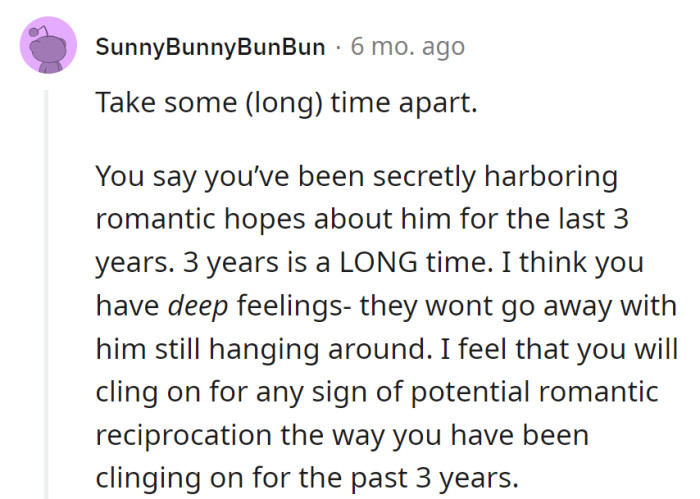 SunnyBunnyBunBun · 6 mo. ago

Take some (long) time apart.

You say you've been secretly harboring romantic hopes about him for the last 3 years. 3 years is a LONG time. I think you have deep feelings- they wont go away with him still hanging around. I feel that you will cling on for any sign of potential romantic reciprocation the way you have been clinging on for the past 3 years.